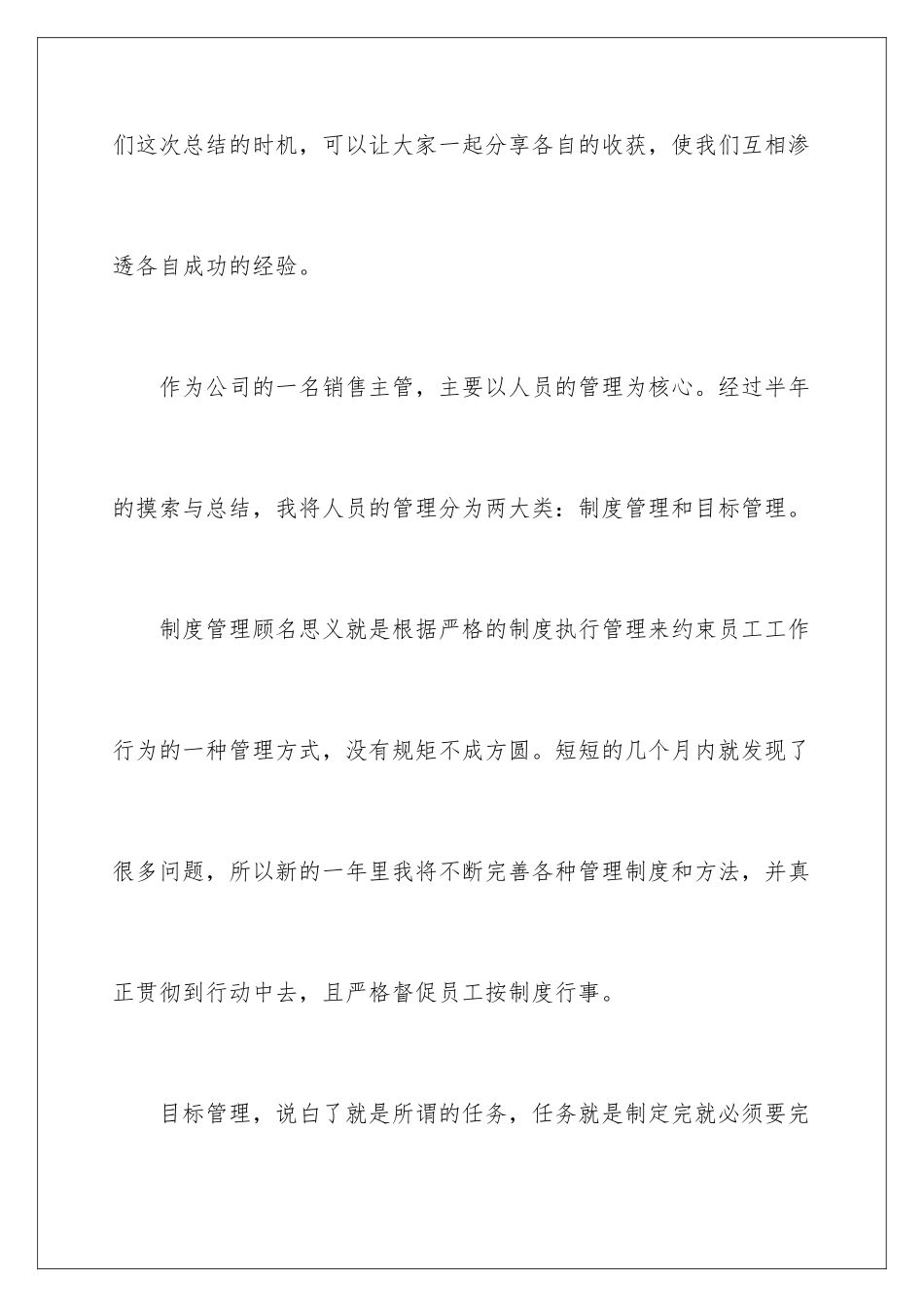 们这次总结的时机，可以让大家一起分享各自的收获，使我们互相渗透各自成功的经验。

作为公司的一名销售主管，主要以人员的管理为核心。经过半年的摸索与总结，我将人员的管理分为两大类：制度管理和目标管理。

制度管理顾名思义就是根据严格的制度执行管理来约束员工工作行为的一种管理方式，没有规矩不成方圆。短短的几个月内就发现了很多问题，所以新的一年里我将不断完善各种管理制度和方法，并真正贯彻到行动中去，且严格督促员工按制度行事。

目标管理，说白了就是所谓的任务，任务就是制定完就必须要完